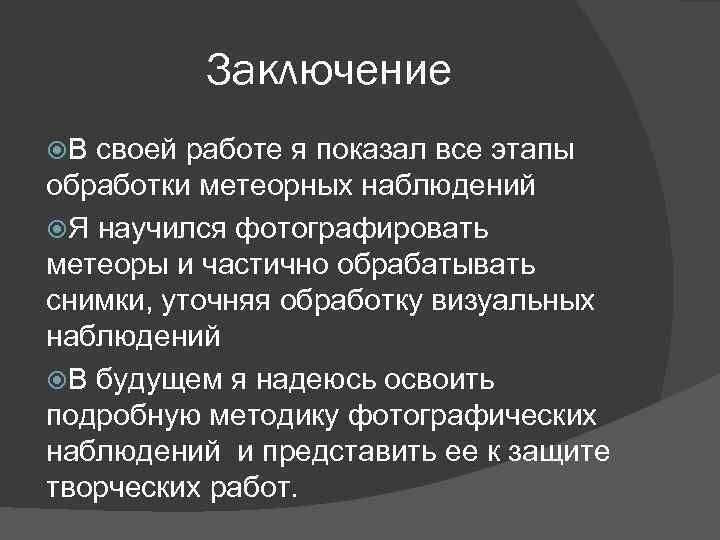 Заключение

В своей работе я показал все этапы обработки метеорных наблюдений

Я научился фотографировать метеоры и частично обрабатывать снимки, уточняя обработку визуальных наблюдений

В будущем я надеюсь освоить подробную методику фотографических наблюдений  и представить ее к защите творческих работ.